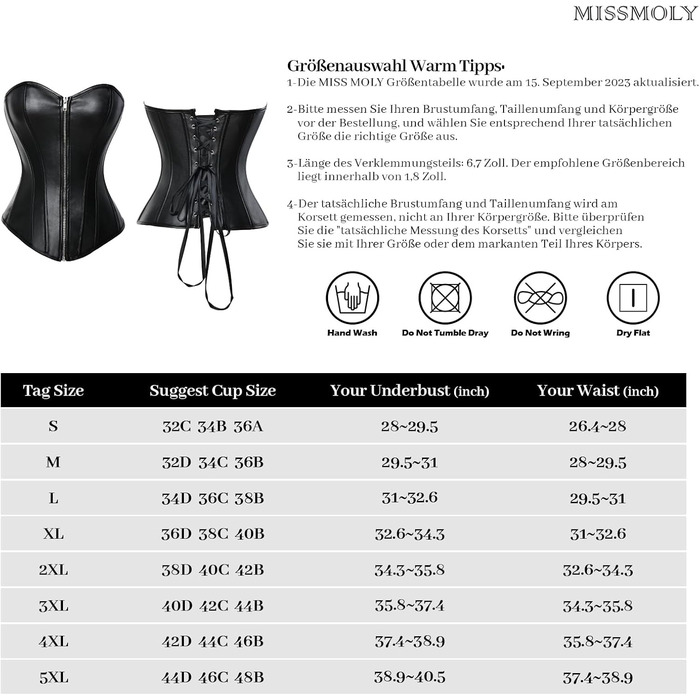 MISSMOLY

Größenauswahl Warm Tipps·
1-Die MISS MOLY Größentabelle wurde am 15. September 2023 aktualisiert.

2-Bitte messen Sie Ihren Brustumfang, Taillenumfang und Körpergröße vor der Bestellung, und wählen Sie entsprechend Ihrer tatsächlichen Größe die richtige Größe aus.

3-Länge des Verklemmungsteils: 6,7 Zoll. Der empfohlene Größenbereich liegt innerhalb von 1,8 Zoll.

4-Der tatsächliche Brustumfang und Taillenumfang wird am Korsett gemessen, nicht an Ihrer Körpergröße. Bitte überprüfen Sie die "tatsächliche Messung des Korsetts" und vergleichen Sie sie mit Ihrer Größe oder dem markanten Teil Ihres Körpers.

Hand Wash
Do Not Tumble Dray
Do Not Wring
Dry Flat

| Tag Size | Suggest Cup Size | Your Underbust (inch) | Your Waist (inch) |
|---|---|---|---|
| S | 32C 34B 36A | 28~29.5 | 26.4~28 |
| M | 32D 34C 36B | 29.5~31 | 28~29.5 |
| L | 34D 36C 38B | 31~32.6 | 29.5~31 |
| XL | 36D 38C 40B | 32.6~34.3 | 31~32.6 |
| 2XL | 38D 40C 42B | 34.3~35.8 | 32.6~34.3 |
| 3XL | 40D 42C 44B | 35.8~37.4 | 34.3~35.8 |
| 4XL | 42D 44C 46B | 37.4~38.9 | 35.8~37.4 |
| 5XL | 44D 46C 48B | 38.9~40.5 | 37.4~38.9 |